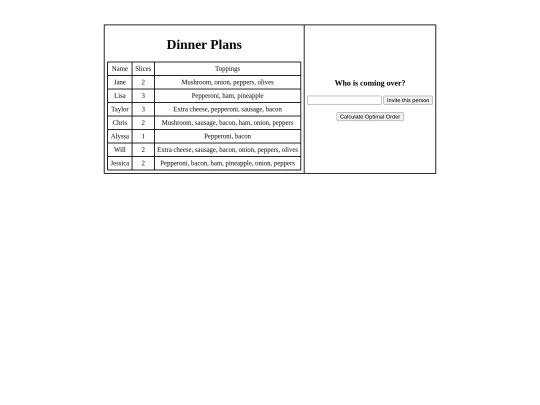 Dinner Plans

| Name | Slices | Toppings |
|---|---|---|
| Jane | 2 | Mushroom, onion, peppers, olives |
| Lisa | 3 | Pepperoni, ham, pineapple |
| Taylor | 3 | Extra cheese, pepperoni, sausage, bacon |
| Chris | 2 | Mushroom, sausage, bacon, ham, onion, peppers |
| Alyssa | 1 | Pepperoni, bacon |
| Will | 2 | Extra cheese, sausage, bacon, onion, peppers, olives |
| Jessica | 2 | Pepperoni, bacon, ham, pineapple, onion, peppers |

Who is coming over?

Invite this person

Calculate Optimal Order